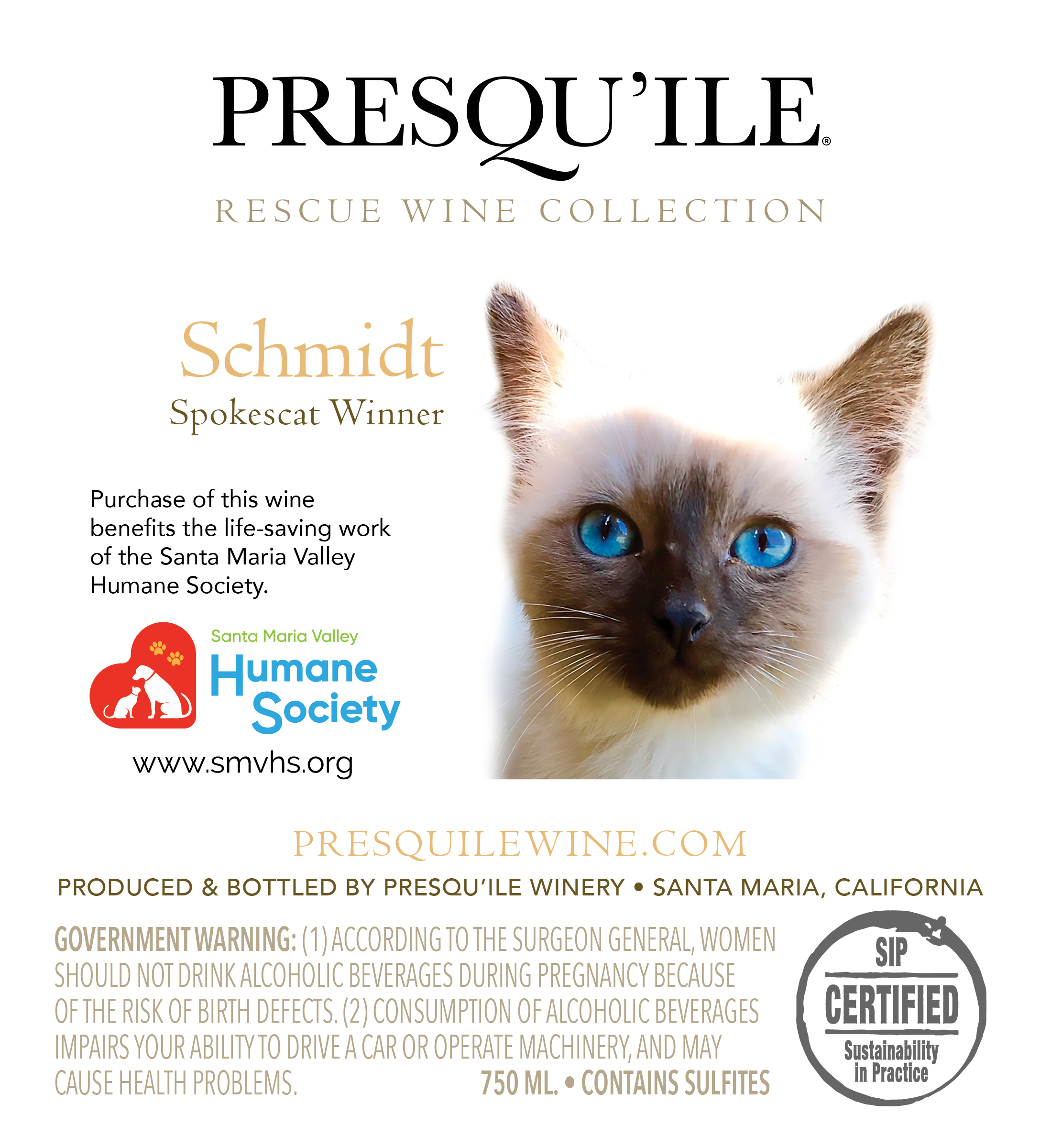 PRESQU'ILE®

RESCUE WINE COLLECTION

Schmidt
Spokescat Winner

Purchase of this wine benefits the life-saving work of the Santa Maria Valley Humane Society.

Santa Maria Valley
Humane
Society

www.smvhs.org

PRESQUILEWINE.COM

PRODUCED & BOTTLED BY PRESQU'ILE WINERY • SANTA MARIA, CALIFORNIA

GOVERNMENT WARNING: (1) ACCORDING TO THE SURGEON GENERAL, WOMEN SHOULD NOT DRINK ALCOHOLIC BEVERAGES DURING PREGNANCY BECAUSE OF THE RISK OF BIRTH DEFECTS. (2) CONSUMPTION OF ALCOHOLIC BEVERAGES IMPAIRS YOUR ABILITY TO DRIVE A CAR OR OPERATE MACHINERY, AND MAY CAUSE HEALTH PROBLEMS. 750 ML. • CONTAINS SULFITES

SIP
CERTIFIED
Sustainability in Practice